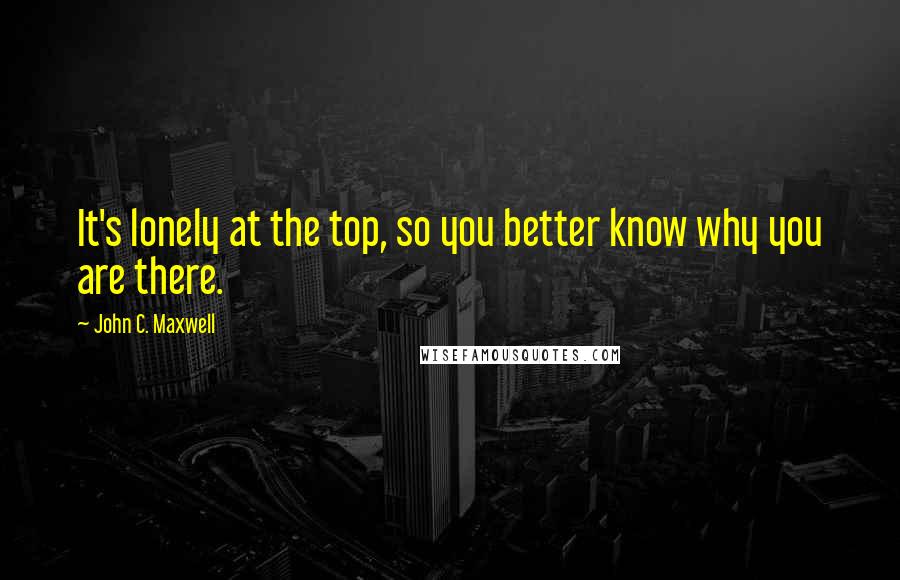 It's lonely at the top, so you better know why you are there.

~ John C. Maxwell

WISEFAMOUSQUOTES.COM